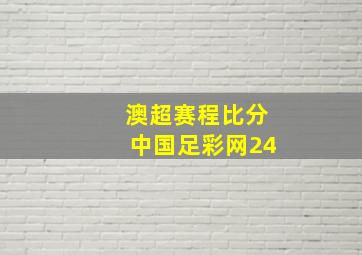 澳超赛程比分
中国足彩网24